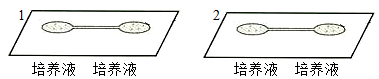 1

培养液 培养液

2

培养液 培养液